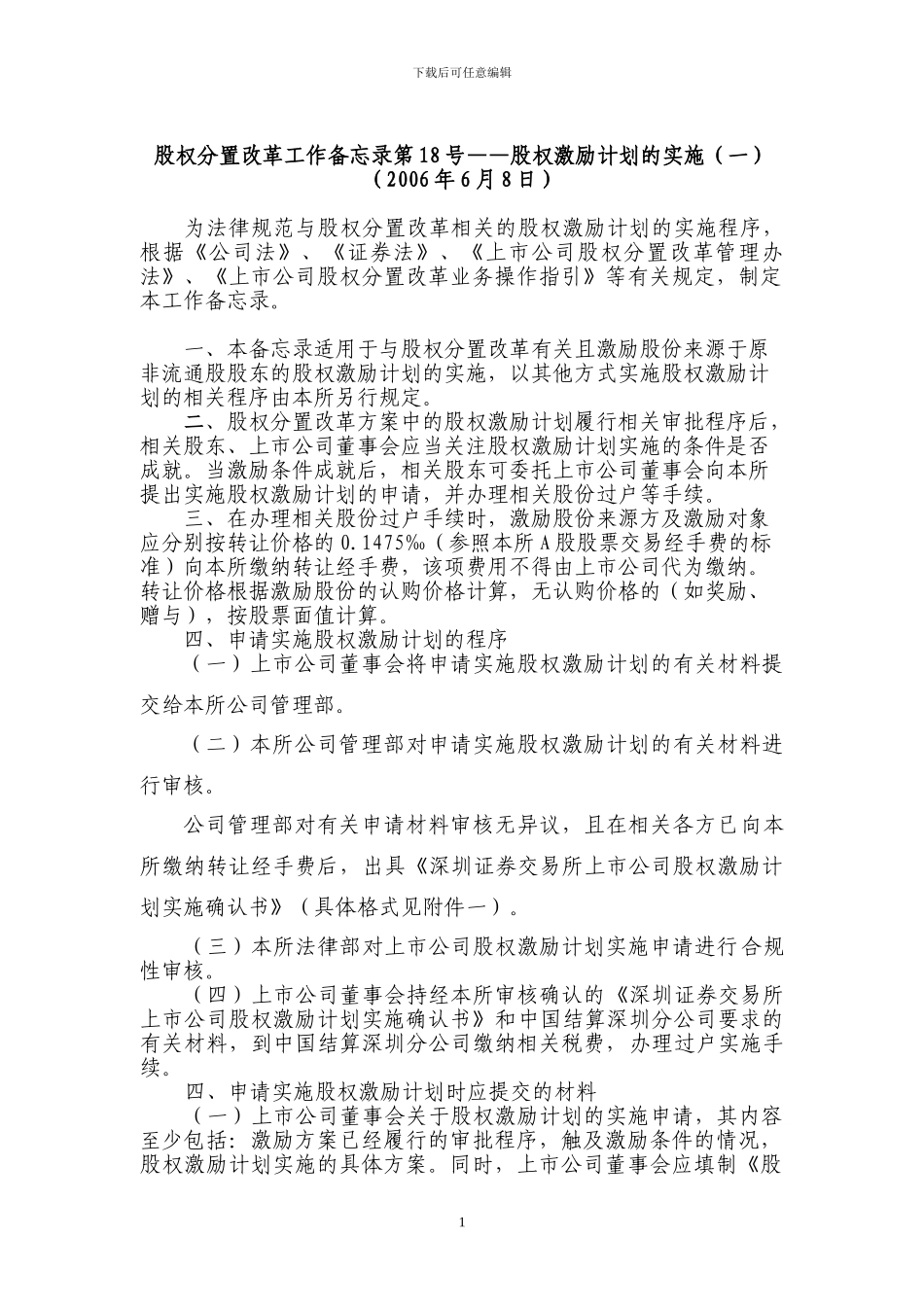 下载后可任意编辑

股权分置改革工作备忘录第18号——股权激励计划的实施（一）
（2006年6月8日）

为法律规范与股权分置改革相关的股权激励计划的实施程序，根据《公司法》、《证券法》、《上市公司股权分置改革管理办法》、《上市公司股权分置改革业务操作指引》等有关规定，制定本工作备忘录。

一、本备忘录适用于与股权分置改革有关且激励股份来源于原非流通股股东的股权激励计划的实施，以其他方式实施股权激励计划的相关程序由本所另行规定。

二、股权分置改革方案中的股权激励计划履行相关审批程序后，相关股东、上市公司董事会应当关注股权激励计划实施的条件是否成就。当激励条件成就后，相关股东可委托上市公司董事会向本所提出实施股权激励计划的申请，并办理相关股份过户等手续。

三、在办理相关股份过户手续时，激励股份来源方及激励对象应分别按转让价格的0.1475‰（参照本所A股股票交易经手费的标准）向本所缴纳转让经手费，该项费用不得由上市公司代为缴纳。转让价格根据激励股份的认购价格计算，无认购价格的（如奖励、赠与），按股票面值计算。

四、申请实施股权激励计划的程序

（一）上市公司董事会将申请实施股权激励计划的有关材料提交给本所公司管理部。

（二）本所公司管理部对申请实施股权激励计划的有关材料进行审核。

公司管理部对有关申请材料审核无异议，且在相关各方已向本所缴纳转让经手费后，出具《深圳证券交易所上市公司股权激励计划实施确认书》（具体格式见附件一）。

（三）本所法律部对上市公司股权激励计划实施申请进行合规性审核。

（四）上市公司董事会持经本所审核确认的《深圳证券交易所上市公司股权激励计划实施确认书》和中国结算深圳分公司要求的有关材料，到中国结算深圳分公司缴纳相关税费，办理过户实施手续。

四、申请实施股权激励计划时应提交的材料

（一）上市公司董事会关于股权激励计划的实施申请，其内容至少包括：激励方案已经履行的审批程序，触及激励条件的情况，股权激励计划实施的具体方案。同时，上市公司董事会应填制《股

1